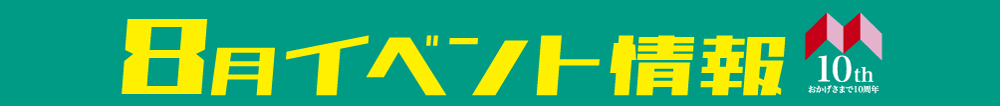 8月イベント情報

10th
おかげさまで10周年